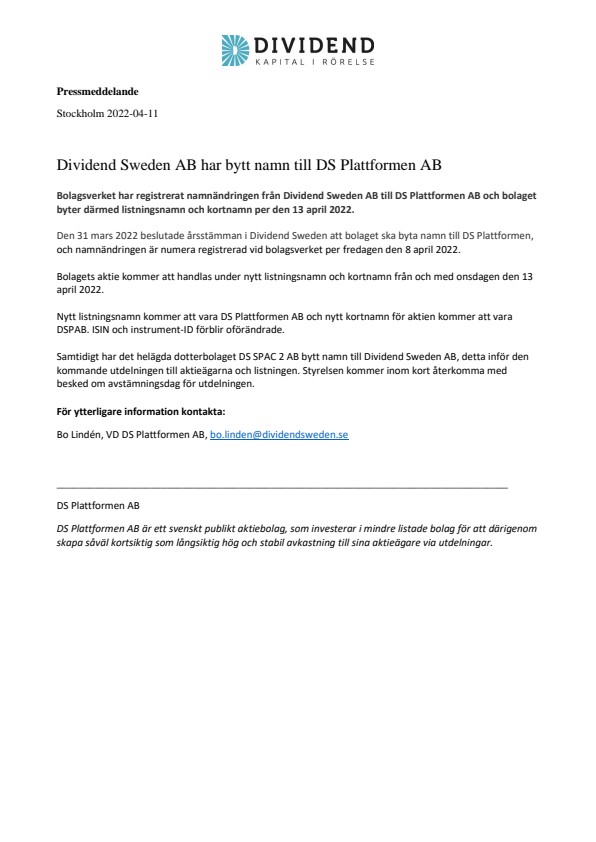 DIVIDEND
KAPITAL I RÖRELSE

Pressmeddelande

Stockholm 2022-04-11

Dividend Sweden AB har bytt namn till DS Plattformen AB

Bolagsverket har registrerat namnändringen från Dividend Sweden AB till DS Plattformen AB och bolaget byter därmed listningsnamn och kortnamn per den 13 april 2022.

Den 31 mars 2022 beslutade årsstämman i Dividend Sweden att bolaget ska byta namn till DS Plattformen, och namnändringen är numera registrerad vid bolagsverket per fredagen den 8 april 2022.

Bolagets aktie kommer att handlas under nytt listningsnamn och kortnamn från och med onsdagen den 13 april 2022.

Nytt listningsnamn kommer att vara DS Plattformen AB och nytt kortnamn för aktien kommer att vara DSPAB. ISIN och instrument-ID förblir oförändrade.

Samtidigt har det helägda dotterbolaget DS SPAC 2 AB bytt namn till Dividend Sweden AB, detta inför den kommande utdelningen till aktieägarna och listningen. Styrelsen kommer inom kort återkomma med besked om avstämningsdag för utdelningen.

För ytterligare information kontakta:

Bo Lindén, VD DS Plattformen AB, bo.linden@dividendsweden.se

DS Plattformen AB

DS Plattformen AB är ett svenskt publikt aktiebolag, som investerar i mindre listade bolag för att därigenom skapa såväl kortsiktig som långsiktig hög och stabil avkastning till sina aktieägare via utdelningar.